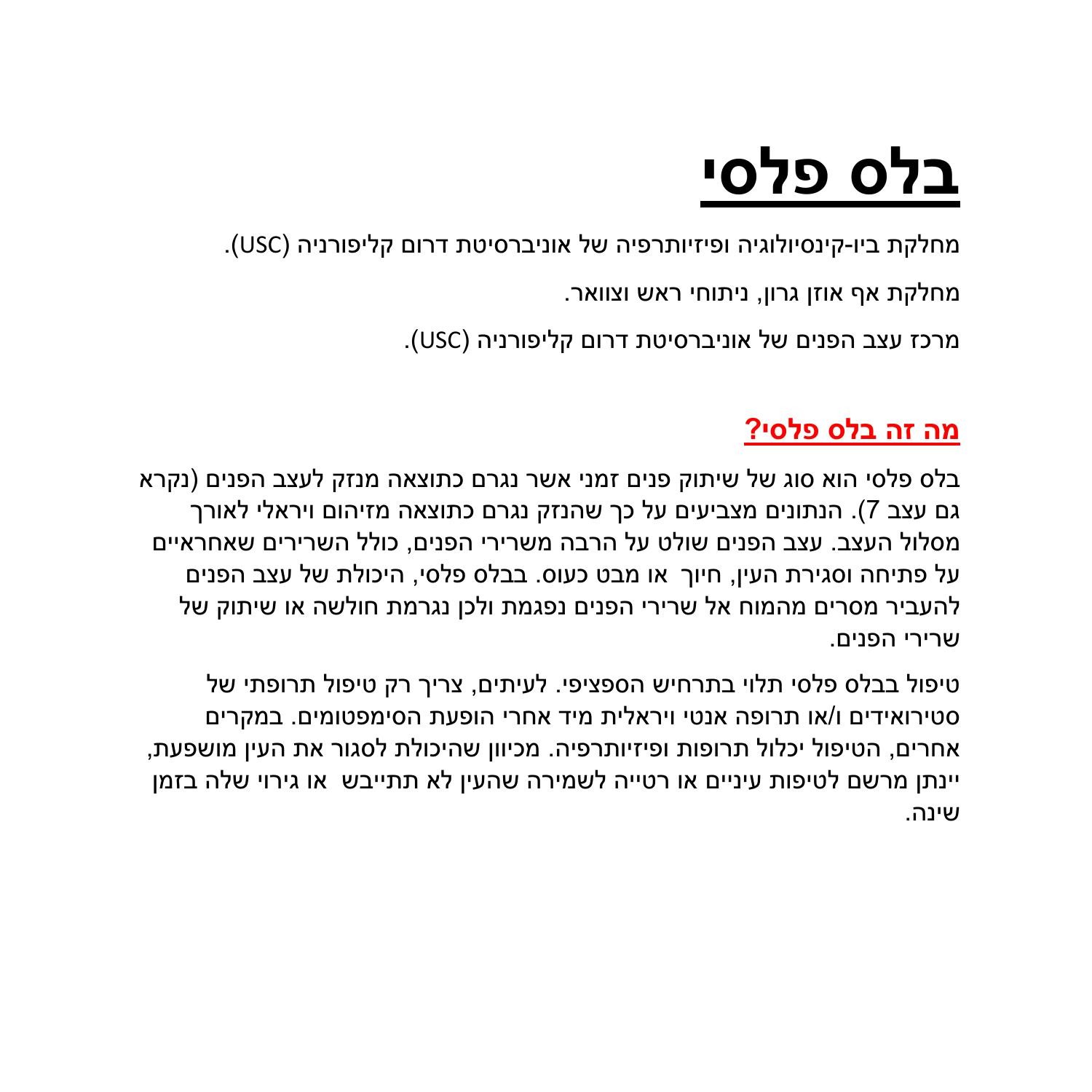 בלס פלסי

מחלקת ביו-קינסיולוגיה ופיזיותרפיה של אוניברסיטת דרום קליפורניה (USC).

מחלקת אף אוזן גרון, ניתוחי ראש וצוואר.

מרכז עצב הפנים של אוניברסיטת דרום קליפורניה (USC).

מה זה בלס פלסי?

בלס פלסי הוא סוג של שיתוק פנים זמני אשר נגרם כתוצאה מנזק לעצב הפנים (נקרא גם עצב 7). הנתונים מצביעים על כך שהנזק נגרם כתוצאה מזיהום ויראלי לאורך מסלול העצב. עצב הפנים שולט על הרבה משרירי הפנים, כולל השרירים שאחראיים על פתיחה וסגירת העין, חיוך או מבט כעוס. בבלס פלסי, היכולת של עצב הפנים להעביר מסרים מהמוח אל שרירי הפנים נפגמת ולכן נגרמת חולשה או שיתוק של שרירי הפנים.

טיפול בבלס פלסי תלוי בתרחיש הספציפי. לעיתים, צריך רק טיפול תרופתי של סטירואידים ו/או תרופה אנטי ויראלית מיד אחרי הופעת הסימפטומים. במקרים אחרים, הטיפול יכלול תרופות ופיזיותרפיה. מכיוון שהיכולת לסגור את העין מושפעת, יינתן מרשם לטיפות עיניים או רטייה לשמירה שהעין לא תתייבש או גירוי שלה בזמן שינה.